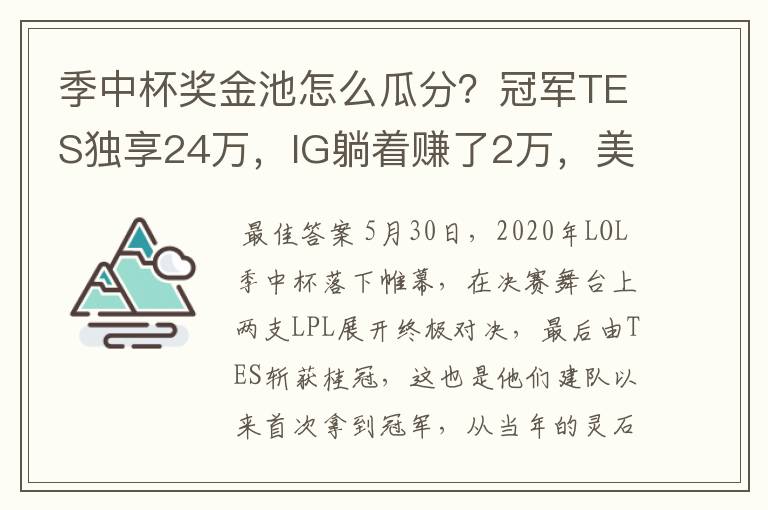 季中杯奖金池怎么瓜分？冠军TES独享24万，IG躺着赚了2万，美

最佳答案 5月30日，2020年LOL季中杯落下帷幕，在决赛舞台上两支LPL展开终极对决，最后由TES斩获桂冠，这也是他们建队以来首次拿到冠军，从当年的灵石